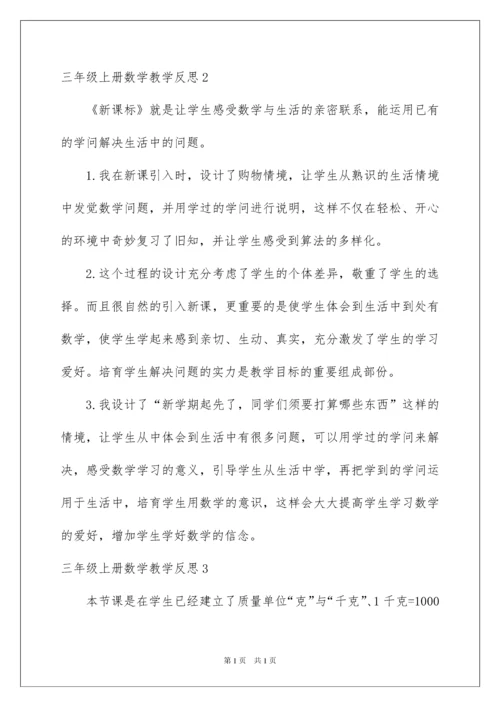 三年级上册数学教学反思 2

《新课标》就是让学生感受数学与生活的亲密联系，能运用已有的学问解决生活中的问题。

1. 我在新课引入时，设计了购物情境，让学生从熟识的生活情境中发觉数学问题，并用学过的学问进行说明，这样不仅在轻松、开心的环境中奇妙复习了旧知，并让学生感受到算法的多样化。

2. 这个过程的设计充分考虑了学生的个体差异，敬重了学生的选择。而且很自然的引入新课，更重要的是使学生体会到生活中到处有数学，使学生学起来感到亲切、生动、真实，充分激发了学生的学习爱好。培育学生解决问题的实力是教学目标的重要组成部份。

3. 我设计了“新学期起先了，同学们须要打算哪些东西”这样的情境，让学生从中体会到生活中有很多问题，可以用学过的学问来解决，感受数学学习的意义，引导学生从生活中学，再把学到的学问运用于生活中，培育学生用数学的意识，这样会大大提高学生学习数学的爱好，增加学生学好数学的信念。

三年级上册数学教学反思 3

本节课是在学生已经建立了质量单位“克”与“千克”、1 千克=1000

第 1 页 共 1 页